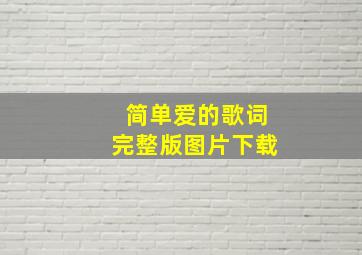 简单爱的歌词
完整版图片下载